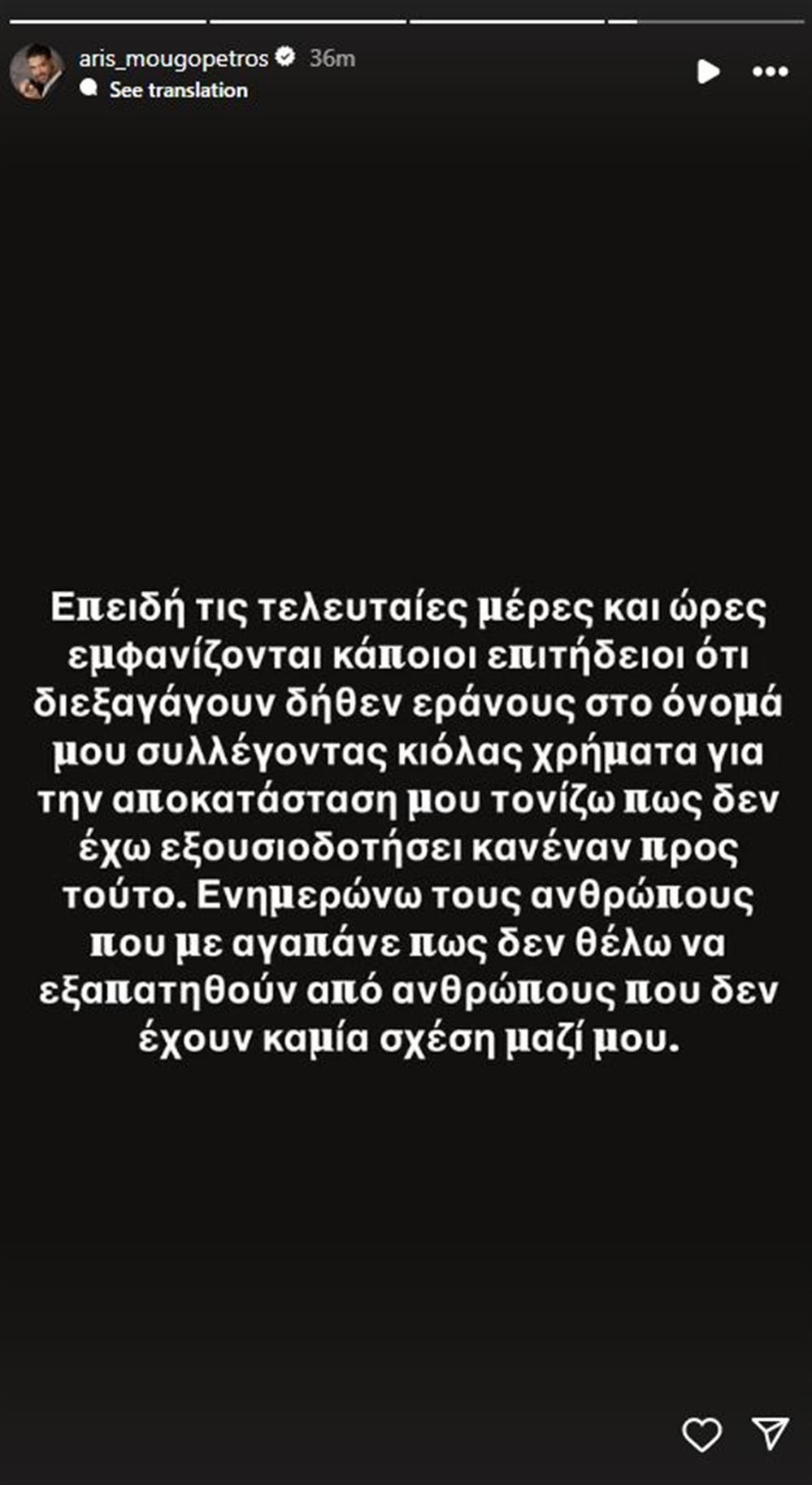 aris_mougopetros 36m
See translation

Επειδή τις τελευταίες μέρες και ώρες εμφανίζονται κάποιοι επιτήδειοι ότι διεξαγάγουν δήθεν εράνους στο όνομά μου συλλέγοντας κιόλας χρήματα για την αποκατάσταση μου τονίζω πως δεν έχω εξουσιοδοτήσει κανέναν προς τούτο. Ενημερώνω τους ανθρώπους που με αγαπάνε πως δεν θέλω να εξαπατηθούν από ανθρώπους που δεν έχουν καμία σχέση μαζί μου.